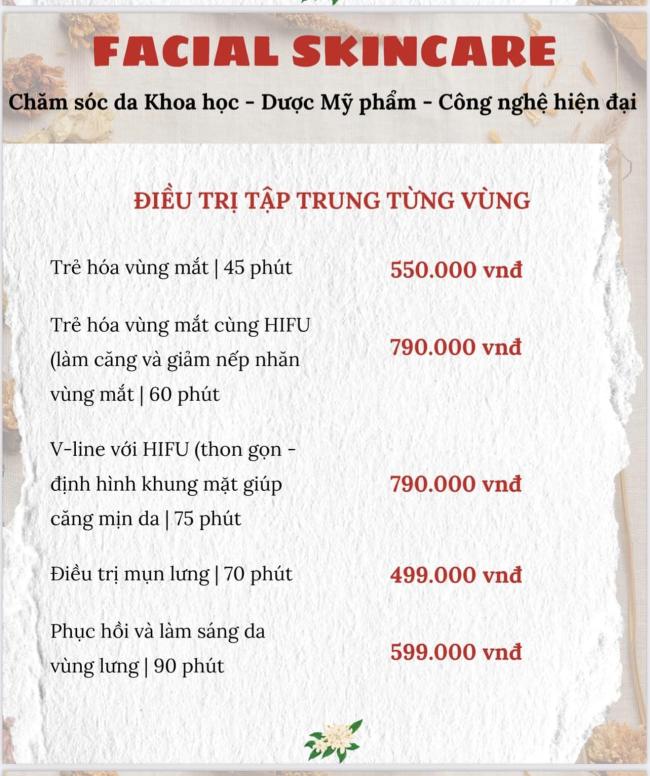 FACIAL SKINCARE

Chăm sóc da Khoa học - Dược Mỹ phẩm - Công nghệ hiện đại

ĐIỀU TRỊ TẬP TRUNG TỪNG VÙNG

Trẻ hóa vùng mắt | 45 phút
550.000 vnđ

Trẻ hóa vùng mắt cùng HIFU (làm căng và giảm nếp nhăn vùng mắt | 60 phút
790.000 vnđ

V-line với HIFU (thon gọn - định hình khung mặt giúp căng mịn da | 75 phút
790.000 vnđ

Điều trị mụn lưng | 70 phút
499.000 vnđ

Phục hồi và làm sáng da vùng lưng | 90 phút
599.000 vnđ